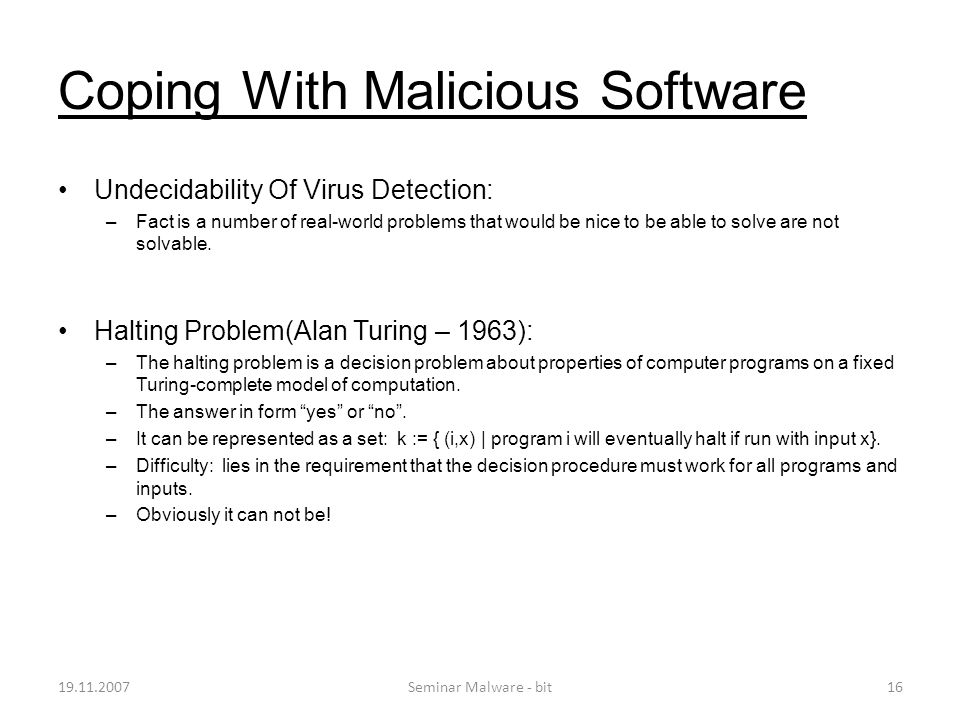 Coping With Malicious Software

• Undecidability Of Virus Detection:

– Fact is a number of real-world problems that would be nice to be able to solve are not solvable.

• Halting Problem(Alan Turing – 1963):

– The halting problem is a decision problem about properties of computer programs on a fixed Turing-complete model of computation.

– The answer in form “yes” or “no”.

– It can be represented as a set: k := { (i,x) | program i will eventually halt if run with input x}.

– Difficulty: lies in the requirement that the decision procedure must work for all programs and inputs.

– Obviously it can not be!

19.11.2007

Seminar Malware - bit

16